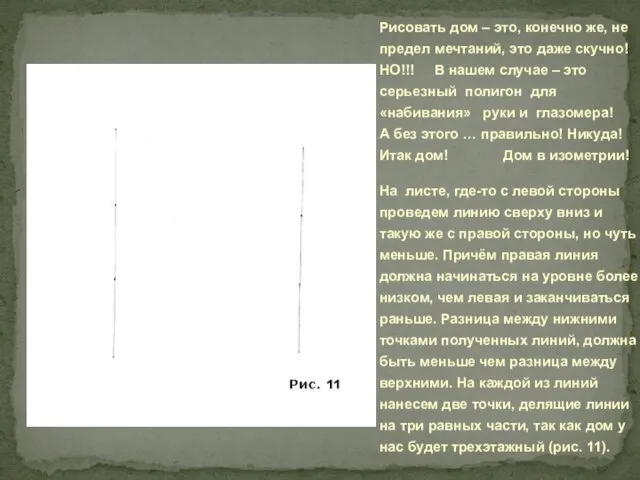 Рис. 11

Рисовать дом – это, конечно же, не предел мечтаний, это даже скучно! НО!!! В нашем случае – это серьезный полигон для «набивания» руки и глазомера! А без этого … правильно! Никуда! Итак дом! Дом в изометрии!

На листе, где-то с левой стороны проведем линию сверху вниз и такую же с правой стороны, но чуть меньше. Причём правая линия должна начинаться на уровне более низком, чем левая и заканчиваться раньше. Разница между нижними точками полученных линий, должна быть меньше чем разница между верхними. На каждой из линий нанесем две точки, делящие линии на три равных части, так как дом у нас будет трехэтажный (рис. 11).